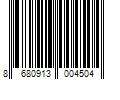 8 680913 004504